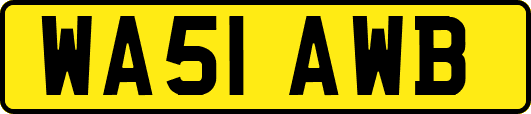 WA51 AWB